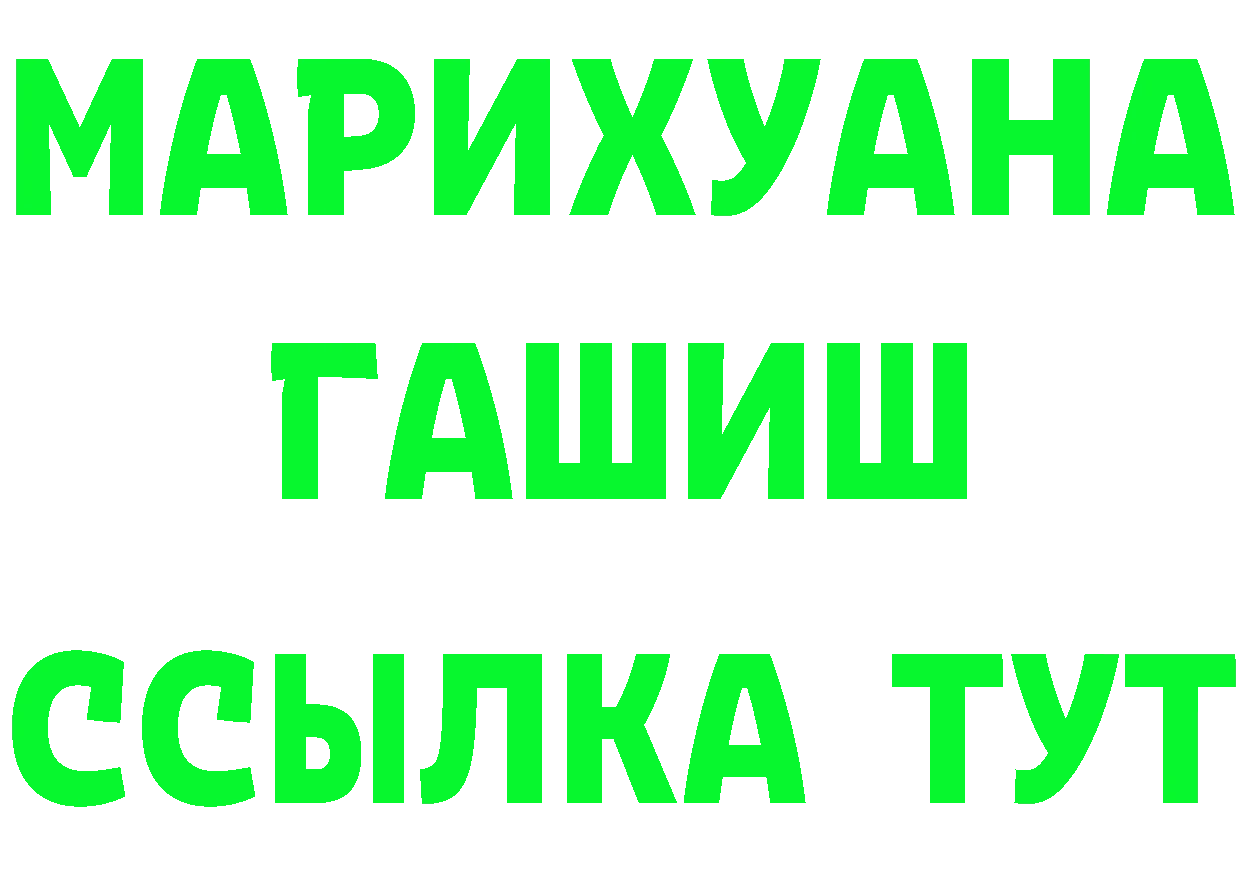 МАРИХУАНА
ГАШИШ
ССЫЛКА ТУТ